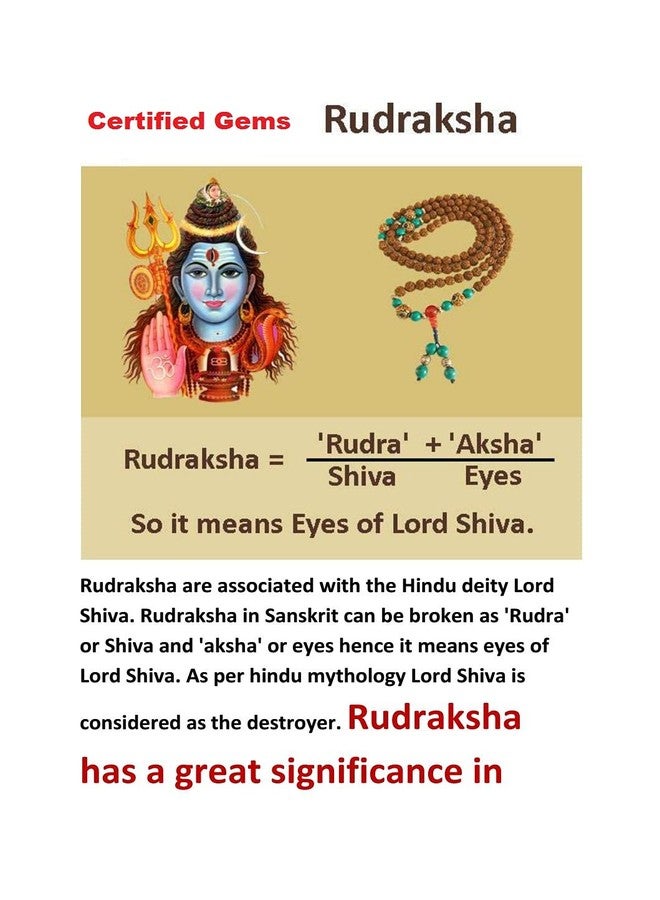 Certified Gems Rudraksha

Rudraksha = $\frac{\text{'Rudra'}}{\text{Shiva}} + \frac{\text{'Aksha'}}{\text{Eyes}}$

So it means Eyes of Lord Shiva.

Rudraksha are associated with the Hindu deity Lord Shiva. Rudraksha in Sanskrit can be broken as 'Rudra' or Shiva and 'aksha' or eyes hence it means eyes of Lord Shiva. As per hindu mythology Lord Shiva is considered as the destroyer. Rudraksha has a great significance in